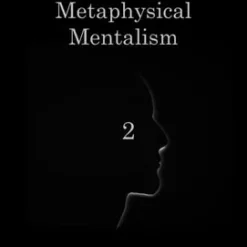 Metaphysical Mentalism

2